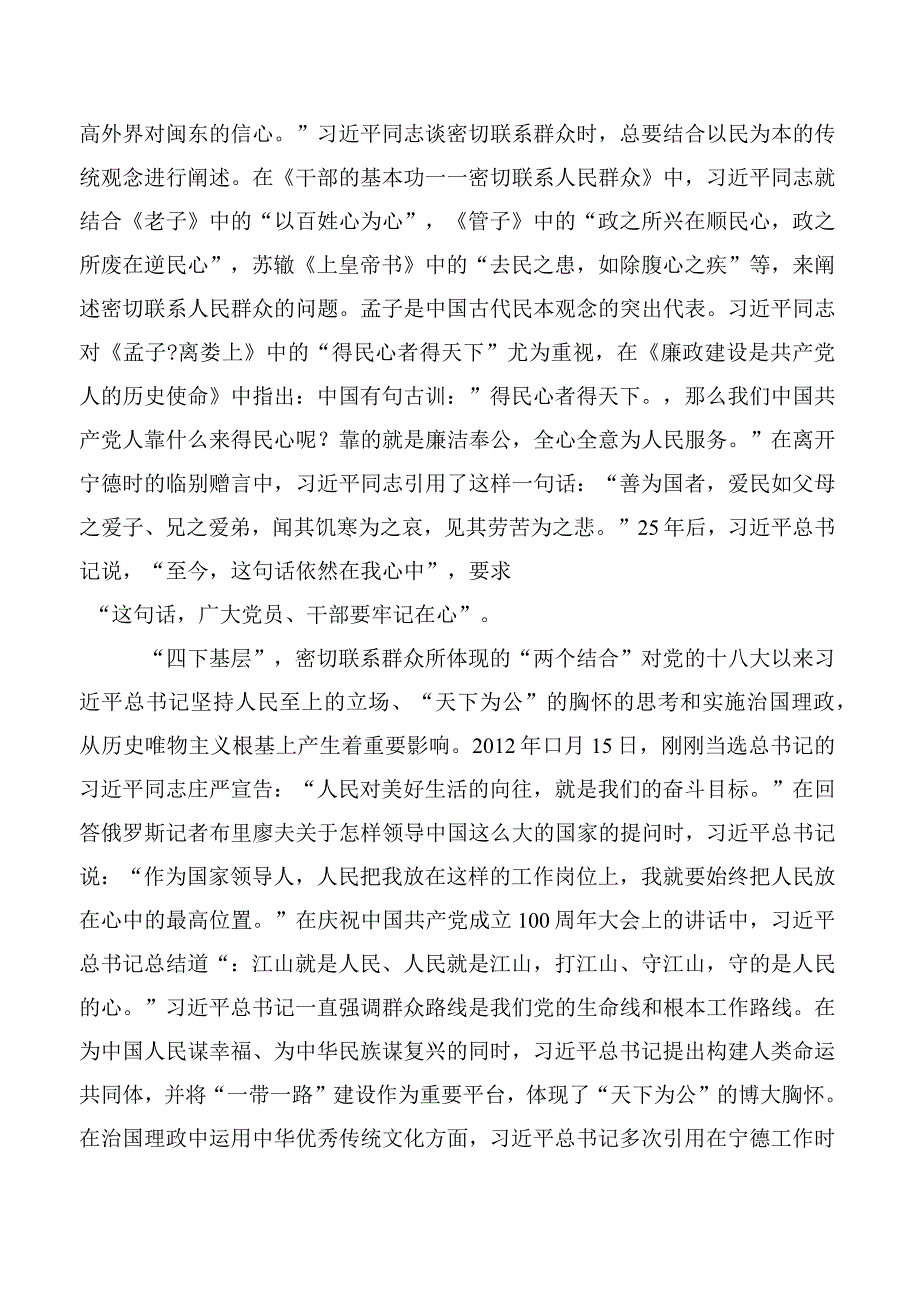 高外界对闽东的信心。”习近平同志谈密切联系群众时，总要结合以民为本的传统观念进行阐述。在《干部的基本功一一密切联系人民群众》中，习近平同志就结合《老子》中的“以百姓心为心”，《管子》中的“政之所兴在顺民心，政之所废在逆民心”，苏辙《上皇帝书》中的“去民之患，如除腹心之疾”等，来阐述密切联系人民群众的问题。孟子是中国古代民本观念的突出代表。习近平同志对《孟子?离娄上》中的“得民心者得天下”尤为重视，在《廉政建设是共产党人的历史使命》中指出：中国有句古训：”得民心者得天下。，那么我们中国共产党人靠什么来得民心呢？靠的就是廉洁奉公，全心全意为人民服务。”在离开宁德时的临别赠言中，习近平同志引用了这样一句话：“善为国者，爱民如父母之爱子、兄之爱弟，闻其饥寒为之哀，见其劳苦为之悲。”25年后，习近平总书记说，“至今，这句话依然在我心中”，要求

“这句话，广大党员、干部要牢记在心”。

“四下基层”，密切联系群众所体现的“两个结合”对党的十八大以来习近平总书记坚持人民至上的立场、“天下为公”的胸怀的思考和实施治国理政，从历史唯物主义根基上产生着重要影响。2012年口月15日，刚刚当选总书记的习近平同志庄严宣告：“人民对美好生活的向往，就是我们的奋斗目标。”在回答俄罗斯记者布里廖夫关于怎样领导中国这么大的国家的提问时，习近平总书记说：“作为国家领导人，人民把我放在这样的工作岗位上，我就要始终把人民放在心中的最高位置。”在庆祝中国共产党成立100周年大会上的讲话中，习近平总书记总结道“：江山就是人民、人民就是江山，打江山、守江山，守的是人民的心。”习近平总书记一直强调群众路线是我们党的生命线和根本工作路线。在为中国人民谋幸福、为中华民族谋复兴的同时，习近平总书记提出构建人类命运共同体，并将“一带一路”建设作为重要平台，体现了“天下为公”的博大胸怀。在治国理政中运用中华优秀传统文化方面，习近平总书记多次引用在宁德工作时